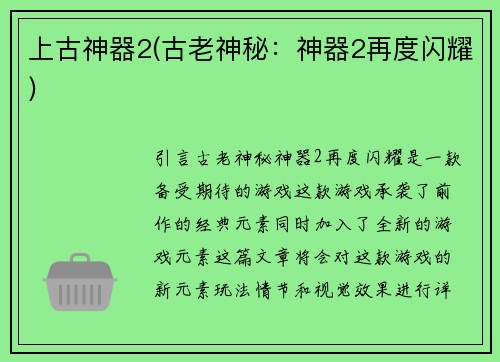 上古神器2(古老神秘：神器2再度闪耀)

引言古老神秘神器2再度闪耀是一款备受期待的游戏这款游戏承袭了前作的经典元素同时加入了全新的游戏元素这篇文章将会对这款游戏的新元素玩法情节和视觉效果进行详